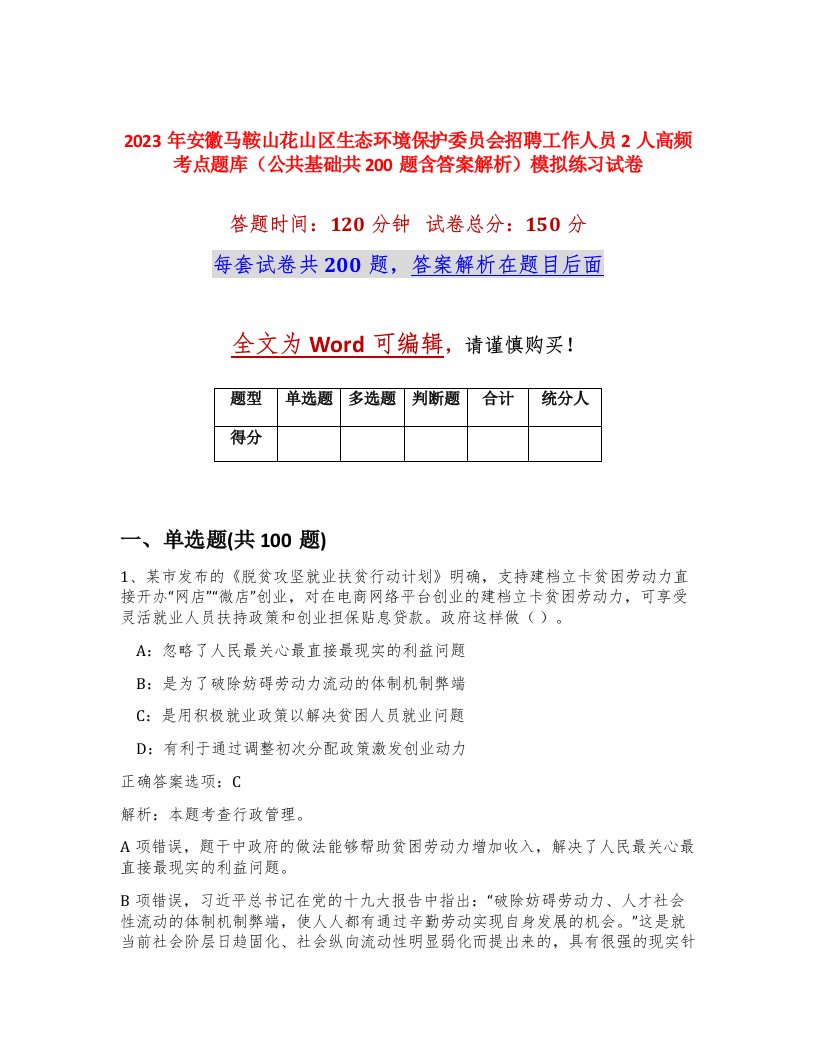 2023 年安徽马鞍山花山区生态环境保护委员会招聘工作人员 2 人高频考点题库（公共基础共 200 题含答案解析）模拟练习试卷

答题时间：120 分钟　试卷总分：150 分

每套试卷共 200 题，答案解析在题目后面

全文为 Word 可编辑，请谨慎购买！

| 题型 | 单选题 | 多选题 | 判断题 | 合计 | 统分人 |
|---|---|---|---|---|---|
| 得分 | | | | | |

一、单选题(共 100 题)

1、某市发布的《脱贫攻坚就业扶贫行动计划》明确，支持建档立卡贫困劳动力直接开办“网店”“微店”创业，对在电商网络平台创业的建档立卡贫困劳动力，可享受灵活就业人员扶持政策和创业担保贴息贷款。政府这样做（ ）。

A：忽略了人民最关心最直接最现实的利益问题

B：是为了破除妨碍劳动力流动的体制机制弊端

C：是用积极就业政策以解决贫困人员就业问题

D：有利于通过调整初次分配政策激发创业动力

正确答案选项：C

解析：本题考查行政管理。

A 项错误，题干中政府的做法能够帮助贫困劳动力增加收入，解决了人民最关心最直接最现实的利益问题。

B 项错误，习近平总书记在党的十九大报告中指出：“破除妨碍劳动力、人才社会性流动的体制机制弊端，使人人都有通过辛勤劳动实现自身发展的机会。”这是就当前社会阶层日趋固化、社会纵向流动性明显弱化而提出来的，具有很强的现实针